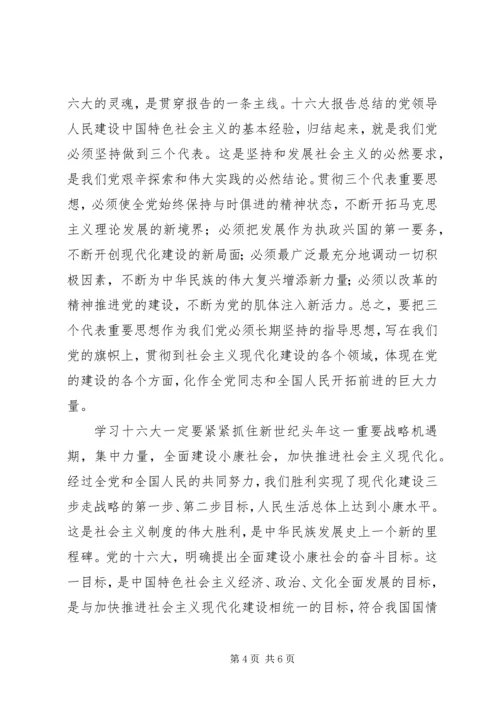 六大的灵魂，是贯穿报告的一条主线。十六大报告总结的党领导人民建设中国特色社会主义的基本经验，归结起来，就是我们党必须坚持做到三个代表。这是坚持和发展社会主义的必然要求，是我们党艰辛探索和伟大实践的必然结论。贯彻三个代表重要思想，必须使全党始终保持与时俱进的精神状态，不断开拓马克思主义理论发展的新境界；必须把发展作为执政兴国的第一要务，不断开创现代化建设的新局面；必须最广泛最充分地调动一切积极因素，不断为中华民族的伟大复兴增添新力量；必须以改革的精神推进党的建设，不断为党的肌体注入新活力。总之，要把三个代表重要思想作为我们党必须长期坚持的指导思想，写在我们党的旗帜上，贯彻到社会主义现代化建设的各个领域，体现在党的建设的各个方面，化作全党同志和全国人民开拓前进的巨大力量。

学习十六大一定要紧紧抓住新世纪头年这一重要战略机遇期，集中力量，全面建设小康社会，加快推进社会主义现代化。经过全党和全国人民的共同努力，我们胜利实现了现代化建设三步走战略的第一步、第二步目标，人民生活总体上达到小康水平。这是社会主义制度的伟大胜利，是中华民族发展史上一个新的里程碑。党的十六大，明确提出全面建设小康社会的奋斗目标。这一目标，是中国特色社会主义经济、政治、文化全面发展的目标，是与加快推进社会主义现代化建设相统一的目标，符合我国国情

第 4 页 共 6 页